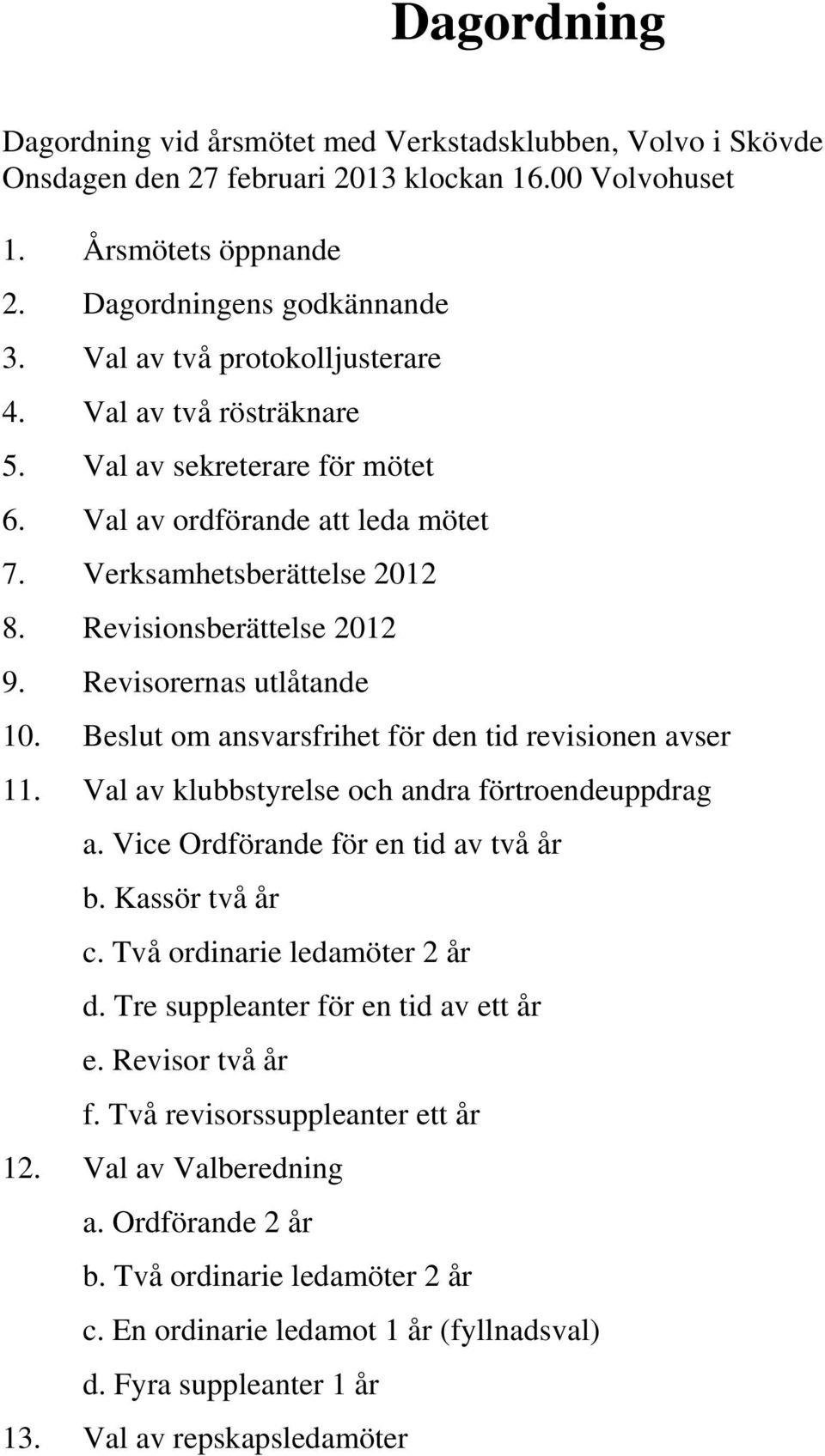 Dagordning

Dagordning vid årsmötet med Verkstadsklubben, Volvo i Skövde Onsdagen den 27 februari 2013 klockan 16.00 Volvohuset

1. Årsmötets öppnande
2. Dagordningens godkännande
3. Val av två protokolljusterare
4. Val av två rösträknare
5. Val av sekreterare för mötet
6. Val av ordförande att leda mötet
7. Verksamhetsberättelse 2012
8. Revisionsberättelse 2012
9. Revisorernas utlåtande
10. Beslut om ansvarsfrihet för den tid revisionen avser
11. Val av klubbstyrelse och andra förtroendeuppdrag
a. Vice Ordförande för en tid av två år
b. Kassör två år
c. Två ordinarie ledamöter 2 år
d. Tre suppleanter för en tid av ett år
e. Revisor två år
f. Två revisorssuppleanter ett år
12. Val av Valberedning
a. Ordförande 2 år
b. Två ordinarie ledamöter 2 år
c. En ordinarie ledamot 1 år (fyllnadsval)
d. Fyra suppleanter 1 år
13. Val av repskapsledamöter